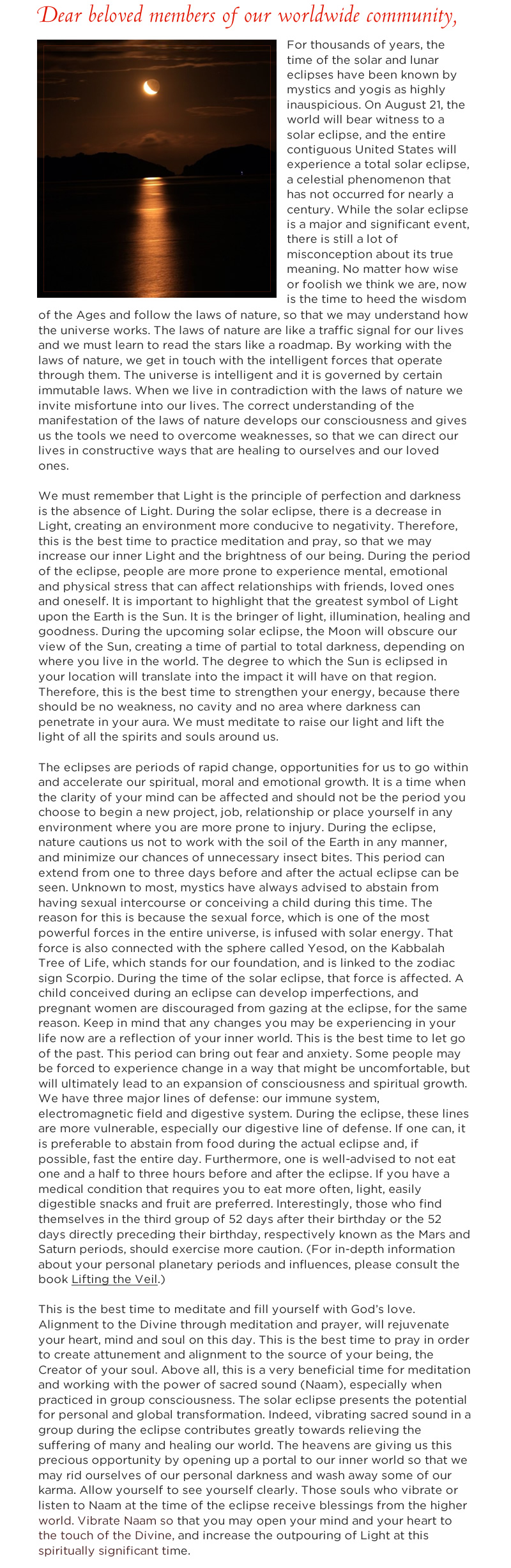 Dear beloved members of our worldwide community,

For thousands of years, the time of the solar and lunar eclipses have been known by mystics and yogis as highly inauspicious. On August 21, the world will bear witness to a solar eclipse, and the entire contiguous United States will experience a total solar eclipse, a celestial phenomenon that has not occurred for nearly a century. While the solar eclipse is a major and significant event, there is still a lot of misconception about its true meaning. No matter how wise or foolish we think we are, now is the time to heed the wisdom of the Ages and follow the laws of nature, so that we may understand how the universe works. The laws of nature are like a traffic signal for our lives and we must learn to read the stars like a roadmap. By working with the laws of nature, we get in touch with the intelligent forces that operate through them. The universe is intelligent and it is governed by certain immutable laws. When we live in contradiction with the laws of nature we invite misfortune into our lives. The correct understanding of the manifestation of the laws of nature develops our consciousness and gives us the tools we need to overcome weaknesses, so that we can direct our lives in constructive ways that are healing to ourselves and our loved ones.

We must remember that Light is the principle of perfection and darkness is the absence of Light. During the solar eclipse, there is a decrease in Light, creating an environment more conducive to negativity. Therefore, this is the best time to practice meditation and pray, so that we may increase our inner Light and the brightness of our being. During the period of the eclipse, people are more prone to experience mental, emotional and physical stress that can affect relationships with friends, loved ones and oneself. It is important to highlight that the greatest symbol of Light upon the Earth is the Sun. It is the bringer of light, illumination, healing and goodness. During the upcoming solar eclipse, the Moon will obscure our view of the Sun, creating a time of partial to total darkness, depending on where you live in the world. The degree to which the Sun is eclipsed in your location will translate into the impact it will have on that region. Therefore, this is the best time to strengthen your energy, because there should be no weakness, no cavity and no area where darkness can penetrate in your aura. We must meditate to raise our light and lift the light of all the spirits and souls around us.

The eclipses are periods of rapid change, opportunities for us to go within and accelerate our spiritual, moral and emotional growth. It is a time when the clarity of your mind can be affected and should not be the period you choose to begin a new project, job, relationship or place yourself in any environment where you are more prone to injury. During the eclipse, nature cautions us not to work with the soil of the Earth in any manner, and minimize our chances of unnecessary insect bites. This period can extend from one to three days before and after the actual eclipse can be seen. Unknown to most, mystics have always advised to abstain from having sexual intercourse or conceiving a child during this time. The reason for this is because the sexual force, which is one of the most powerful forces in the entire universe, is infused with solar energy. That force is also connected with the sphere called Yesod, on the Kabbalah Tree of Life, which stands for our foundation, and is linked to the zodiac sign Scorpio. During the time of the solar eclipse, that force is affected. A child conceived during an eclipse can develop imperfections, and pregnant women are discouraged from gazing at the eclipse, for the same reason. Keep in mind that any changes you may be experiencing in your life now are a reflection of your inner world. This is the best time to let go of the past. This period can bring out fear and anxiety. Some people may be forced to experience change in a way that might be uncomfortable, but will ultimately lead to an expansion of consciousness and spiritual growth. We have three major lines of defense: our immune system, electromagnetic field and digestive system. During the eclipse, these lines are more vulnerable, especially our digestive line of defense. If one can, it is preferable to abstain from food during the actual eclipse and, if possible, fast the entire day. Furthermore, one is well-advised to not eat one and a half to three hours before and after the eclipse. If you have a medical condition that requires you to eat more often, light, easily digestible snacks and fruit are preferred. Interestingly, those who find themselves in the third group of 52 days after their birthday or the 52 days directly preceding their birthday, respectively known as the Mars and Saturn periods, should exercise more caution. (For in-depth information about your personal planetary periods and influences, please consult the book Lifting the Veil.)

This is the best time to meditate and fill yourself with God's love. Alignment to the Divine through meditation and prayer, will rejuvenate your heart, mind and soul on this day. This is the best time to pray in order to create attunement and alignment to the source of your being, the Creator of your soul. Above all, this is a very beneficial time for meditation and working with the power of sacred sound (Naam), especially when practiced in group consciousness. The solar eclipse presents the potential for personal and global transformation. Indeed, vibrating sacred sound in a group during the eclipse contributes greatly towards relieving the suffering of many and healing our world. The heavens are giving us this precious opportunity by opening up a portal to our inner world so that we may rid ourselves of our personal darkness and wash away some of our karma. Allow yourself to see yourself clearly. Those souls who vibrate or listen to Naam at the time of the eclipse receive blessings from the higher world. Vibrate Naam so that you may open your mind and your heart to the touch of the Divine, and increase the outpouring of Light at this spiritually significant time.